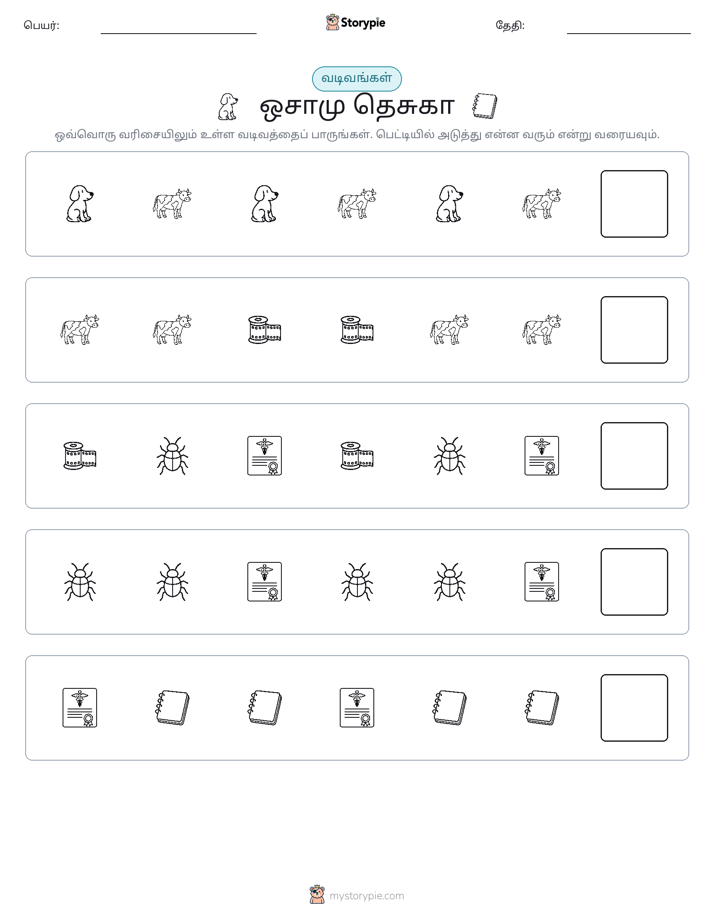 பெயர்: ____ Storypie தேதி: ____

வடிவங்கள்

ஒசாமு தெசுகா

ஒவ்வொரு வரிசையிலும் உள்ள வடிவத்தைப் பாருங்கள். பெட்டியில் அடுத்து என்ன வரும் என்று வரையவும்.

mystorypie.com